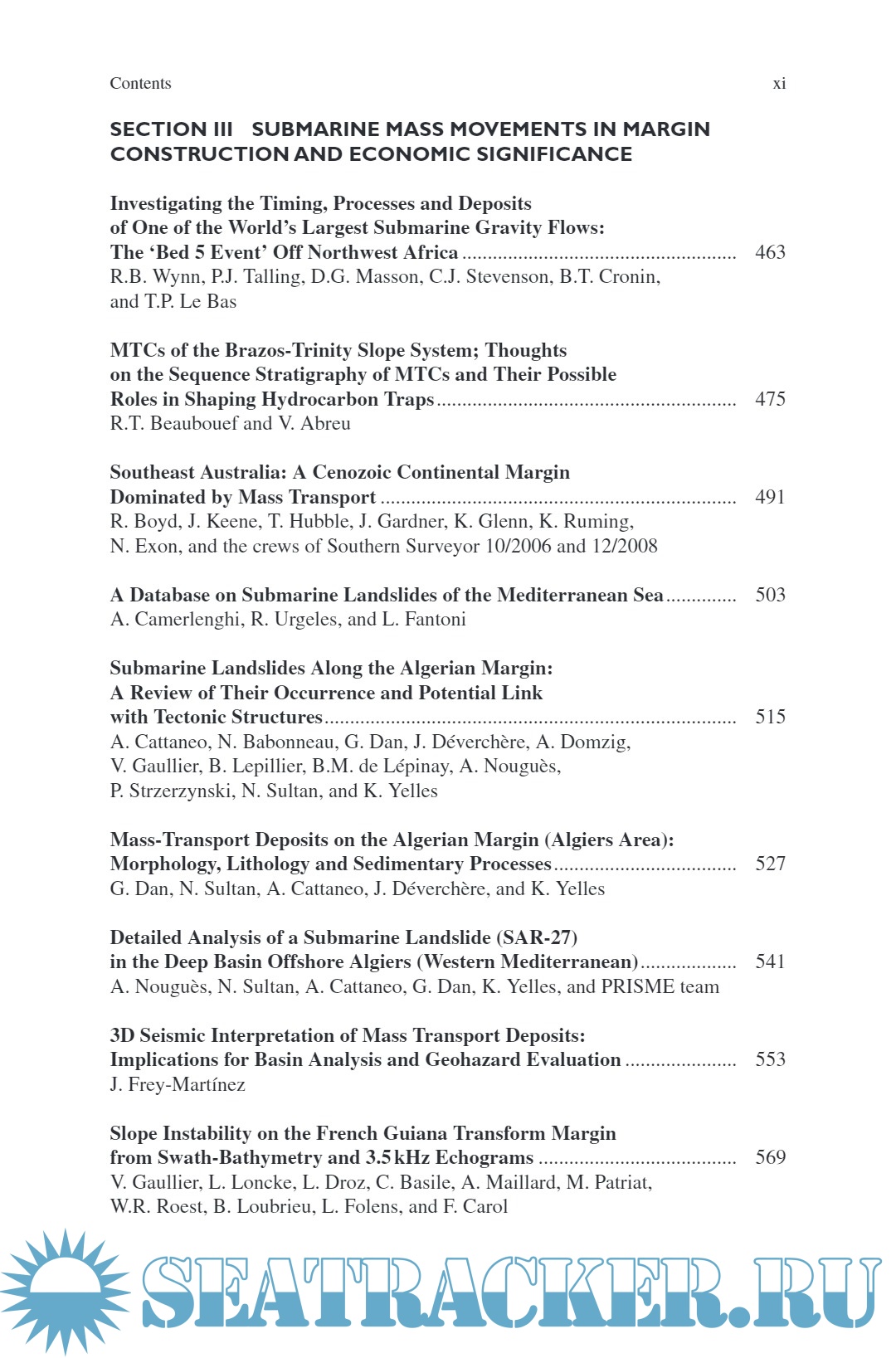 Contents xi

SECTION III SUBMARINE MASS MOVEMENTS IN MARGIN CONSTRUCTION AND ECONOMIC SIGNIFICANCE

Investigating the Timing, Processes and Deposits of One of the World's Largest Submarine Gravity Flows: The 'Bed 5 Event' Off Northwest Africa ........ 463
R.B. Wynn, P.J. Talling, D.G. Masson, C.J. Stevenson, B.T. Cronin, and T.P. Le Bas

MTCs of the Brazos-Trinity Slope System; Thoughts on the Sequence Stratigraphy of MTCs and Their Possible Roles in Shaping Hydrocarbon Traps ........ 475
R.T. Beaubouef and V. Abreu

Southeast Australia: A Cenozoic Continental Margin Dominated by Mass Transport ........ 491
R. Boyd, J. Keene, T. Hubble, J. Gardner, K. Glenn, K. Ruming, N. Exon, and the crews of Southern Surveyor 10/2006 and 12/2008

A Database on Submarine Landslides of the Mediterranean Sea ........ 503
A. Camerlenghi, R. Urgeles, and L. Fantoni

Submarine Landslides Along the Algerian Margin: A Review of Their Occurrence and Potential Link with Tectonic Structures ........ 515
A. Cattaneo, N. Babonneau, G. Dan, J. Déverchère, A. Domzig, V. Gaullier, B. Lepillier, B.M. de Lépinay, A. Nouguès, P. Strzerzynski, N. Sultan, and K. Yelles

Mass-Transport Deposits on the Algerian Margin (Algiers Area): Morphology, Lithology and Sedimentary Processes ........ 527
G. Dan, N. Sultan, A. Cattaneo, J. Déverchère, and K. Yelles

Detailed Analysis of a Submarine Landslide (SAR-27) in the Deep Basin Offshore Algiers (Western Mediterranean) ........ 541
A. Nouguès, N. Sultan, A. Cattaneo, G. Dan, K. Yelles, and PRISME team

3D Seismic Interpretation of Mass Transport Deposits: Implications for Basin Analysis and Geohazard Evaluation ........ 553
J. Frey-Martínez

Slope Instability on the French Guiana Transform Margin from Swath-Bathymetry and 3.5 kHz Echograms ........ 569
V. Gaullier, L. Loncke, L. Droz, C. Basile, A. Maillard, M. Patriat, W.R. Roest, B. Loubrieu, L. Folens, and F. Carol

SEATRACKER.RU